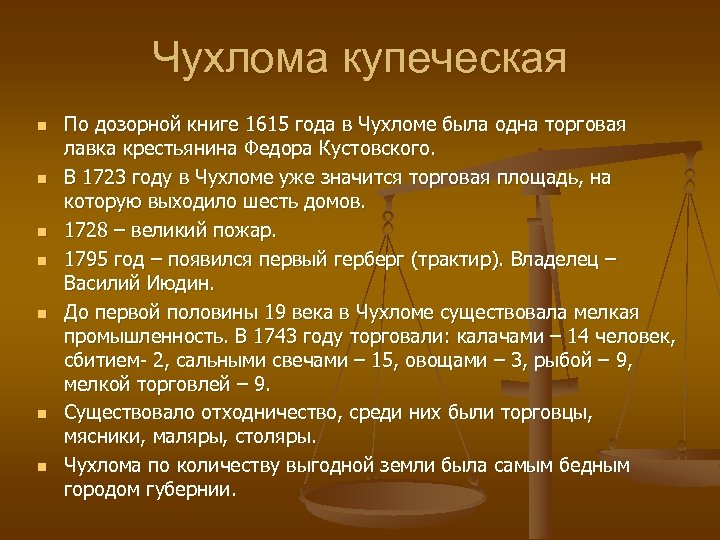 Чухлома купеческая

По дозорной книге 1615 года в Чухломе была одна торговая лавка крестьянина Федора Кустовского.

В 1723 году в Чухломе уже значится торговая площадь, на которую выходило шесть домов.

1728 – великий пожар.

1795 год – появился первый герберг (трактир). Владелец – Василий Июдин.

До первой половины 19 века в Чухломе существовала мелкая промышленность. В 1743 году торговали: калачами – 14 человек, сбитием- 2, сальными свечами – 15, овощами – 3, рыбой – 9, мелкой торговлей – 9.

Существовало отходничество, среди них были торговцы, мясники, маляры, столяры.

Чухлома по количеству выгодной земли была самым бедным городом губернии.